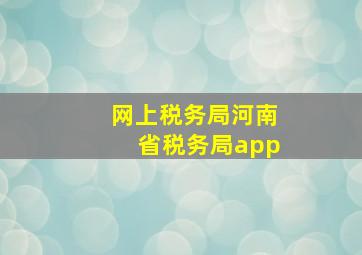 网上税务局河南省税务局app